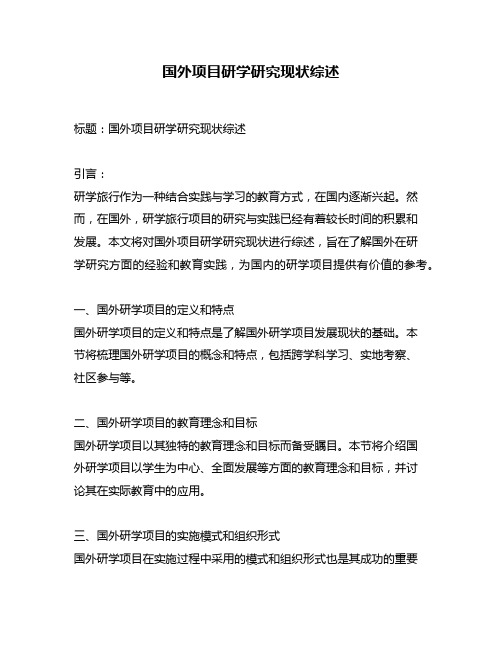 国外项目研学研究现状综述

标题：国外项目研学研究现状综述

引言：
研学旅行作为一种结合实践与学习的教育方式，在国内逐渐兴起。然而，在国外，研学旅行项目的研究与实践已经有着较长时间的积累和发展。本文将对国外项目研学研究现状进行综述，旨在了解国外在研学研究方面的经验和教育实践，为国内的研学项目提供有价值的参考。

一、国外研学项目的定义和特点
国外研学项目的定义和特点是了解国外研学项目发展现状的基础。本节将梳理国外研学项目的概念和特点，包括跨学科学习、实地考察、社区参与等。

二、国外研学项目的教育理念和目标
国外研学项目以其独特的教育理念和目标而备受瞩目。本节将介绍国外研学项目以学生为中心、全面发展等方面的教育理念和目标，并讨论其在实际教育中的应用。

三、国外研学项目的实施模式和组织形式
国外研学项目在实施过程中采用的模式和组织形式也是其成功的重要